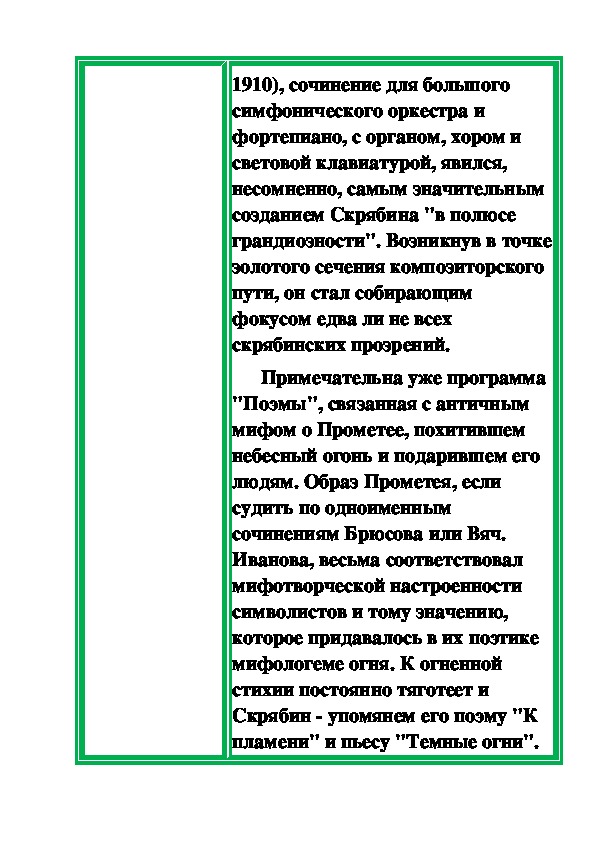 1910), сочинение для большого симфонического оркестра и фортепиано, с органом, хором и световой клавиатурой, явился, несомненно, самым значительным созданием Скрябина "в полюсе грандиозности". Возникнув в точке золотого сечения композиторского пути, он стал собирающим фокусом едва ли не всех скрябинских прозрений.

Примечательна уже программа "Поэмы", связанная с античным мифом о Прометее, похитившем небесный огонь и подарившем его людям. Образ Прометея, если судить по одноименным сочинениям Брюсова или Вяч. Иванова, весьма соответствовал мифотворческой настроенности символистов и тому значению, которое придавалось в их поэтике мифологеме огня. К огненной стихии постоянно тяготеет и Скрябин - упомянем его поэму "К пламени" и пьесу "Темные огни".